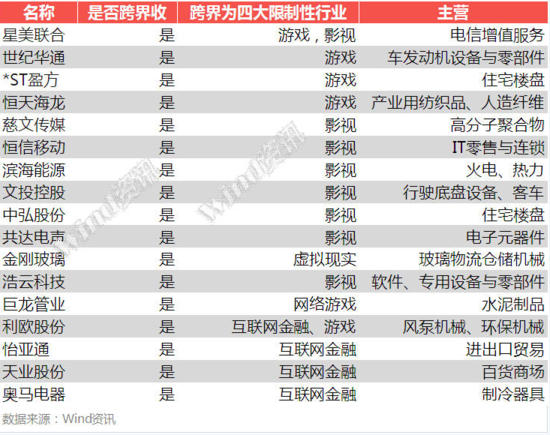 | 名称 | 是否跨界收 | 跨界为四大限制性行业 | 主营 |
|---|---|---|---|
| 星美联合 | 是 | 游戏，影视 | 电信增值服务 |
| 世纪华通 | 是 | 游戏 | 车发动机设备与零部件 |
| *ST盈方 | 是 | 游戏 | 住宅楼盘 |
| 恒天海龙 | 是 | 游戏 | 产业用纺织品、人造纤维 |
| 慈文传媒 | 是 | 影视 | 高分子聚合物 |
| 恒信移动 | 是 | 影视 | IT零售与连锁 |
| 滨海能源 | 是 | 影视 | 火电、热力 |
| 文投控股 | 是 | 影视 | 行驶底盘设备、客车 |
| 中弘股份 | 是 | 影视 | 住宅楼盘 |
| 共达电声 | 是 | 影视 | 电子元器件 |
| 金刚玻璃 | 是 | 虚拟现实 | 玻璃物流仓储机械 |
| 浩云科技 | 是 | 影视 | 软件、专用设备与零部件 |
| 巨龙管业 | 是 | 网络游戏 | 水泥制品 |
| 利欧股份 | 是 | 互联网金融、游戏 | 风泵机械、环保机械 |
| 怡亚通 | 是 | 互联网金融 | 进出口贸易 |
| 天业股份 | 是 | 互联网金融 | 百货商场 |
| 奥马电器 | 是 | 互联网金融 | 制冷器具 |

数据来源：Wind资讯

Wind资讯